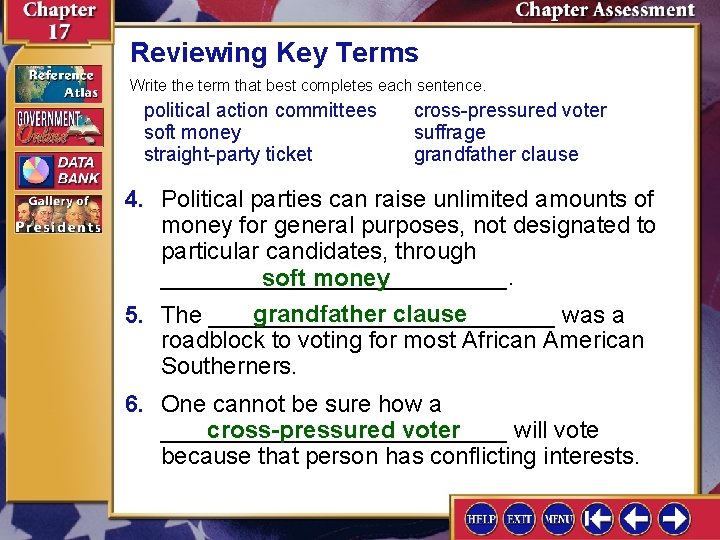 Chapter 17

Chapter Assessment

Reference Atlas

GOVERNMENT Online

DATA BANK

Gallery of Presidents

Reviewing Key Terms

Write the term that best completes each sentence.

political action committees
soft money
straight-party ticket

cross-pressured voter
suffrage
grandfather clause

4. Political parties can raise unlimited amounts of money for general purposes, not designated to particular candidates, through soft money.

5. The grandfather clause was a roadblock to voting for most African American Southerners.

6. One cannot be sure how a cross-pressured voter will vote because that person has conflicting interests.

HELP EXIT MENU